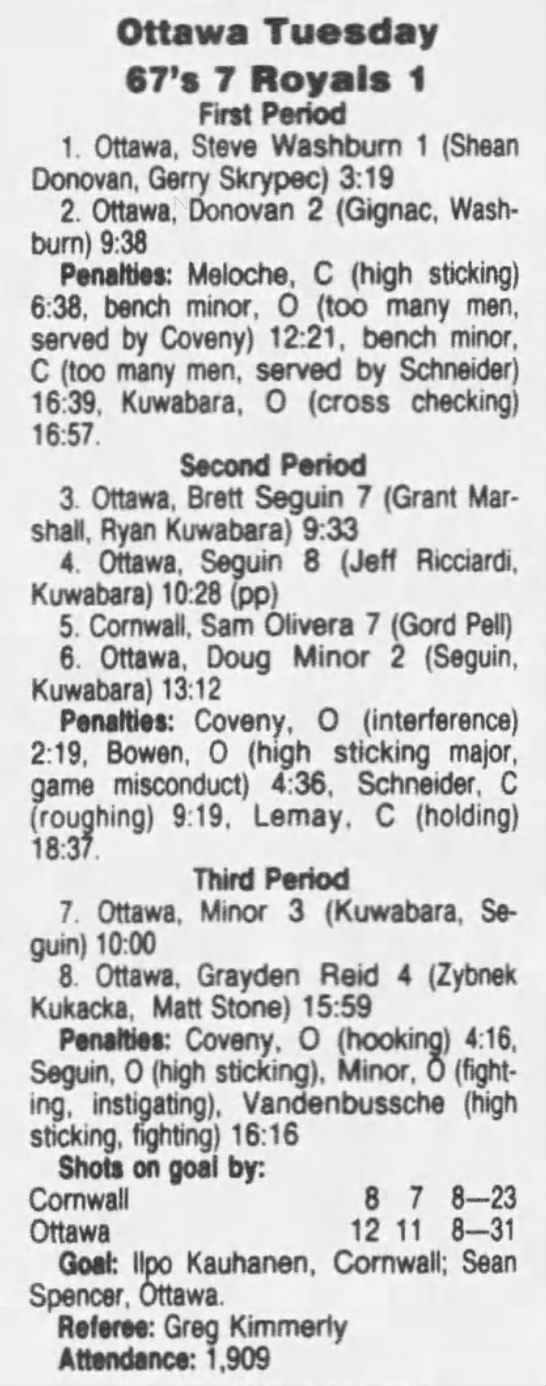 Ottawa Tuesday
67's 7 Royals 1
First Period

1. Ottawa, Steve Washburn 1 (Shean Donovan, Gerry Skrypec) 3:19

2. Ottawa, Donovan 2 (Gignac, Washburn) 9:38

Penalties: Meloche, C (high sticking) 6:38, bench minor, O (too many men, served by Coveny) 12:21, bench minor, C (too many men, served by Schneider) 16:39, Kuwabara, O (cross checking) 16:57.

Second Period

3. Ottawa, Brett Seguin 7 (Grant Marshall, Ryan Kuwabara) 9:33

4. Ottawa, Seguin 8 (Jeff Ricciardi, Kuwabara) 10:28 (pp)

5. Cornwall, Sam Olivera 7 (Gord Pell)

6. Ottawa, Doug Minor 2 (Seguin, Kuwabara) 13:12

Penalties: Coveny, O (interference) 2:19, Bowen, O (high sticking major, game misconduct) 4:36, Schneider, C (roughing) 9:19, Lemay, C (holding) 18:37.

Third Period

7. Ottawa, Minor 3 (Kuwabara, Seguin) 10:00

8. Ottawa, Grayden Reid 4 (Zybnek Kukacka, Matt Stone) 15:59

Penalties: Coveny, O (hooking) 4:16, Seguin, O (high sticking), Minor, O (fighting, instigating), Vandenbussche (high sticking, fighting) 16:16

Shots on goal by:
Cornwall 8 7 8—23
Ottawa 12 11 8—31

Goal: Ilpo Kauhanen, Cornwall; Sean Spencer, Ottawa.

Referee: Greg Kimmerly

Attendance: 1,909